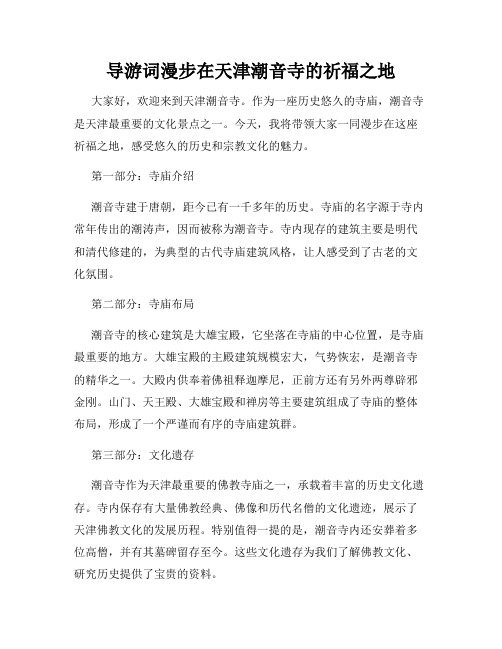 导游词漫步在天津潮音寺的祈福之地

大家好，欢迎来到天津潮音寺。作为一座历史悠久的寺庙，潮音寺是天津最重要的文化景点之一。今天，我将带领大家一同漫步在这座祈福之地，感受悠久的历史和宗教文化的魅力。

第一部分：寺庙介绍

潮音寺建于唐朝，距今已有一千多年的历史。寺庙的名字源于寺内常年传出的潮涛声，因而被称为潮音寺。寺内现存的建筑主要是明代和清代修建的，为典型的古代寺庙建筑风格，让人感受到了古老的文化氛围。

第二部分：寺庙布局

潮音寺的核心建筑是大雄宝殿，它坐落在寺庙的中心位置，是寺庙最重要的地方。大雄宝殿的主殿建筑规模宏大，气势恢宏，是潮音寺的精华之一。大殿内供奉着佛祖释迦摩尼，正前方还有另外两尊辟邪金刚。山门、天王殿、大雄宝殿和禅房等主要建筑组成了寺庙的整体布局，形成了一个严谨而有序的寺庙建筑群。

第三部分：文化遗存

潮音寺作为天津最重要的佛教寺庙之一，承载着丰富的历史文化遗存。寺内保存有大量佛教经典、佛像和历代名僧的文化遗迹，展示了天津佛教文化的发展历程。特别值得一提的是，潮音寺内还安葬着多位高僧，并有其墓碑留存至今。这些文化遗存为我们了解佛教文化、研究历史提供了宝贵的资料。